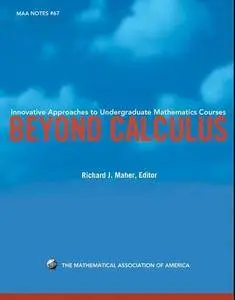 MAA NOTES #67

Innovative Approaches to Undergraduate Mathematics Courses
BEYOND CALCULUS

Richard J. Maher, Editor

THE MATHEMATICAL ASSOCIATION OF AMERICA